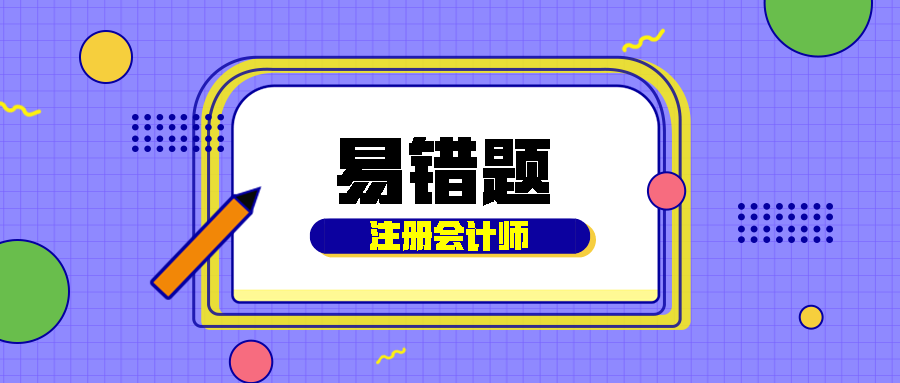 易错题
注册会计师